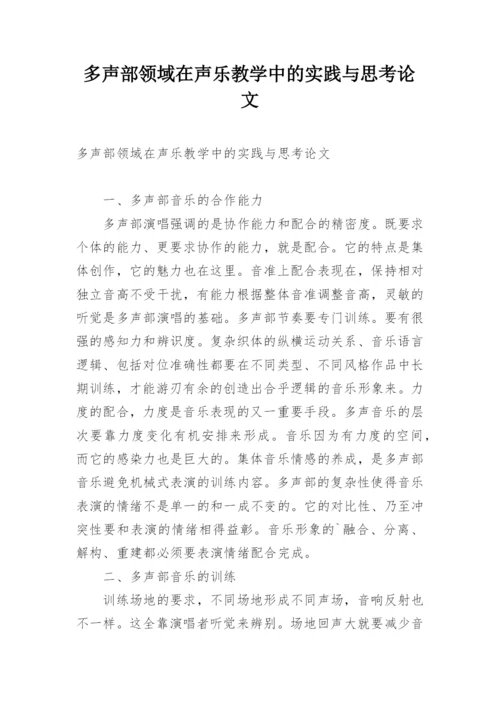 多声部领域在声乐教学中的实践与思考论文

多声部领域在声乐教学中的实践与思考论文

一、多声部音乐的合作能力

多声部演唱强调的是协作能力和配合的精密度。既要求个体的能力、更要求协作的能力，就是配合。它的特点是集体创作，它的魅力也在这里。音准上配合表现在，保持相对独立音高不受干扰，有能力根据整体音准调整音高，灵敏的听觉是多声部演唱的基础。多声部节奏要专门训练。要有很强的感知力和辨识度。复杂织体的纵横运动关系、音乐语言逻辑、包括对位准确性都要在不同类型、不同风格作品中长期训练，才能游刃有余的创造出合乎逻辑的音乐形象来。力度的配合，力度是音乐表现的又一重要手段。多声音乐的层次要靠力度变化有机安排来形成。音乐因为有力度的空间，而它的感染力也是巨大的。集体音乐情感的养成，是多声部音乐避免机械式表演的训练内容。多声部的复杂性使得音乐表演的情绪不是单一的和一成不变的。它的对比性、乃至冲突性要和表演的情绪相得益彰。音乐形象的`融合、分离、解构、重建都必须要表演情绪配合完成。

二、多声部音乐的训练

训练场地的要求，不同场地形成不同声场，音响反射也不一样。这全靠演唱者听觉来辨别。场地回声大就要减少音